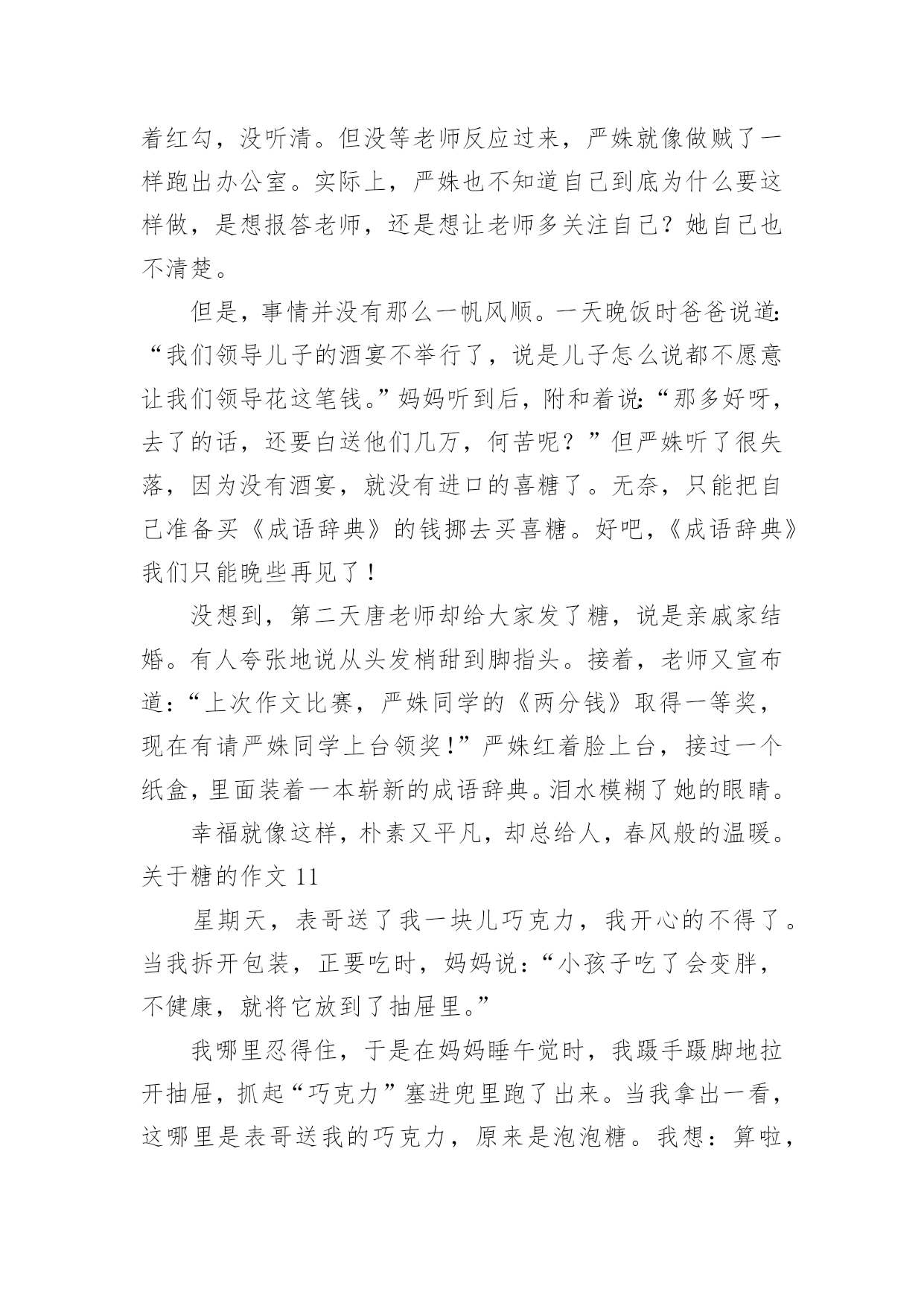 着红勾，没听清。但没等老师反应过来，严姝就像做贼了一样跑出办公室。实际上，严姝也不知道自己到底为什么要这样做，是想报答老师，还是想让老师多关注自己？她自己也不清楚。

但是，事情并没有那么一帆风顺。一天晚饭时爸爸说道：“我们领导儿子的酒宴不举行了，说是儿子怎么说都不愿意让我们领导花这笔钱。”妈妈听到后，附和着说：“那多好呀，去了的话，还要白送他们几万，何苦呢？”但严姝听了很失落，因为没有酒宴，就没有进口的喜糖了。无奈，只能把自己准备买《成语辞典》的钱挪去买喜糖。好吧，《成语辞典》我们只能晚些再见了！

没想到，第二天唐老师却给大家发了糖，说是亲戚家结婚。有人夸张地说从头发梢甜到脚指头。接着，老师又宣布道：“上次作文比赛，严姝同学的《两分钱》取得一等奖，现在有请严姝同学上台领奖！”严姝红着脸上台，接过一个纸盒，里面装着一本崭新的成语辞典。泪水模糊了她的眼睛。

幸福就像这样，朴素又平凡，却总给人，春风般的温暖。

关于糖的作文 11

星期天，表哥送了我一块儿巧克力，我开心的不得了。当我拆开包装，正要吃时，妈妈说：“小孩子吃了会变胖，不健康，就将它放到了抽屉里。”

我哪里忍得住，于是在妈妈睡午觉时，我蹑手蹑脚地拉开抽屉，抓起“巧克力”塞进兜里跑了出来。当我拿出一看，这哪里是表哥送我的巧克力，原来是泡泡糖。我想：算啦，